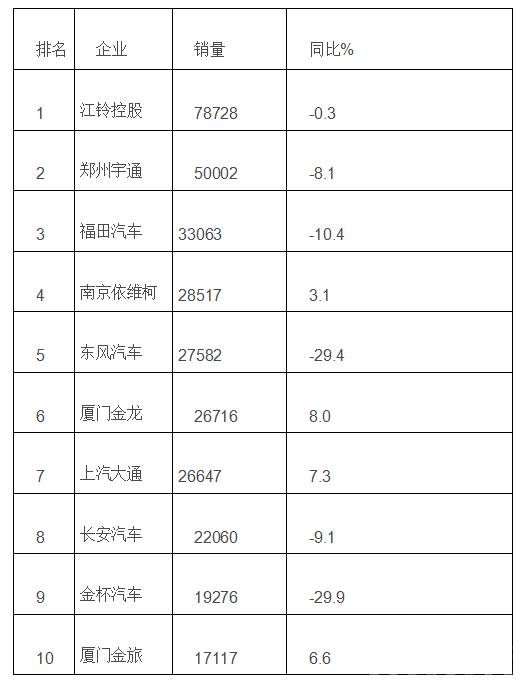 | 排名 | 企业 | 销量 | 同比% |
|---|---|---|---|
| 1 | 江铃控股 | 78728 | -0.3 |
| 2 | 郑州宇通 | 50002 | -8.1 |
| 3 | 福田汽车 | 33063 | -10.4 |
| 4 | 南京依维柯 | 28517 | 3.1 |
| 5 | 东风汽车 | 27582 | -29.4 |
| 6 | 厦门金龙 | 26716 | 8.0 |
| 7 | 上汽大通 | 26647 | 7.3 |
| 8 | 长安汽车 | 22060 | -9.1 |
| 9 | 金杯汽车 | 19276 | -29.9 |
| 10 | 厦门金旅 | 17117 | 6.6 |